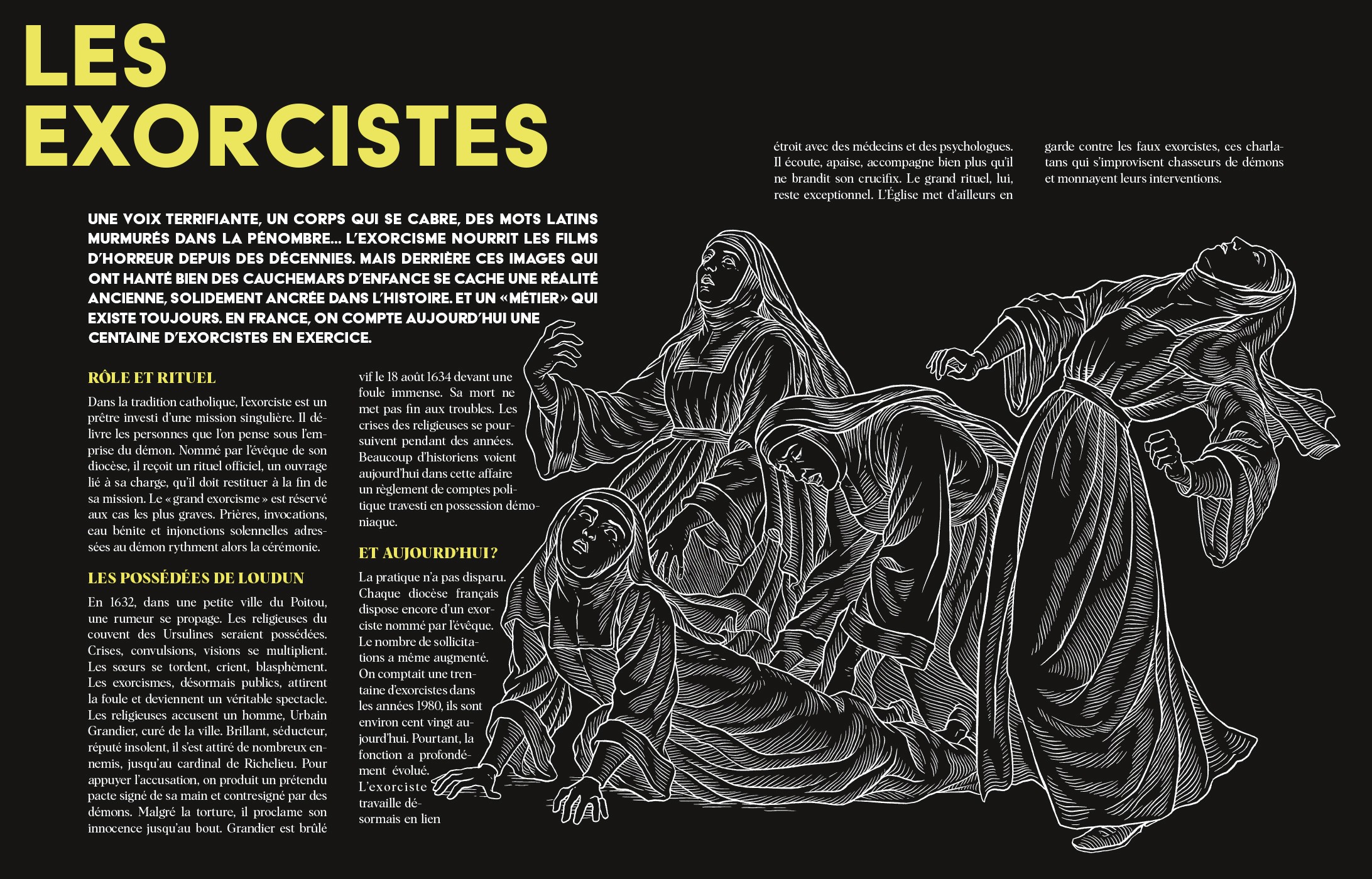 LES EXORCISTES

UNE VOIX TERRIFIANTE, UN CORPS QUI SE CABRE, DES MOTS LATINS MURMURÉS DANS LA PÉNOMBRE… L'EXORCISME NOURRIT LES FILMS D'HORREUR DEPUIS DES DÉCENNIES. MAIS DERRIÈRE CES IMAGES QUI ONT HANTÉ BIEN DES CAUCHEMARS D'ENFANCE SE CACHE UNE RÉALITÉ ANCIENNE, SOLIDEMENT ANCRÉE DANS L'HISTOIRE. ET UN «MÉTIER» QUI EXISTE TOUJOURS. EN FRANCE, ON COMPTE AUJOURD'HUI UNE CENTAINE D'EXORCISTES EN EXERCICE.

RÔLE ET RITUEL

Dans la tradition catholique, l'exorciste est un prêtre investi d'une mission singulière. Il délivre les personnes que l'on pense sous l'emprise du démon. Nommé par l'évêque de son diocèse, il reçoit un rituel officiel, un ouvrage lié à sa charge, qu'il doit restituer à la fin de sa mission. Le « grand exorcisme » est réservé aux cas les plus graves. Prières, invocations, eau bénite et injonctions solennelles adressées au démon rythment alors la cérémonie.

LES POSSÉDÉES DE LOUDUN

En 1632, dans une petite ville du Poitou, une rumeur se propage. Les religieuses du couvent des Ursulines seraient possédées. Crises, convulsions, visions se multiplient. Les sœurs se tordent, crient, blasphèment. Les exorcismes, désormais publics, attirent la foule et deviennent un véritable spectacle. Les religieuses accusent un homme, Urbain Grandier, curé de la ville. Brillant, séducteur, réputé insolent, il s'est attiré de nombreux ennemis, jusqu'au cardinal de Richelieu. Pour appuyer l'accusation, on produit un prétendu pacte signé de sa main et contresigné par des démons. Malgré la torture, il proclame son innocence jusqu'au bout. Grandier est brûlé vif le 18 août 1634 devant une foule immense. Sa mort ne met pas fin aux troubles. Les crises des religieuses se poursuivent pendant des années. Beaucoup d'historiens voient aujourd'hui dans cette affaire un règlement de comptes politique travesti en possession démoniaque.

ET AUJOURD'HUI ?

La pratique n'a pas disparu. Chaque diocèse français dispose encore d'un exorciste nommé par l'évêque. Le nombre de sollicitations a même augmenté. On comptait une trentaine d'exorcistes dans les années 1980, ils sont environ cent vingt aujourd'hui. Pourtant, la fonction a profondément évolué. L'exorciste travaille désormais en lien étroit avec des médecins et des psychologues. Il écoute, apaise, accompagne bien plus qu'il ne brandit son crucifix. Le grand rituel, lui, reste exceptionnel. L'Église met d'ailleurs en garde contre les faux exorcistes, ces charlatans qui s'improvisent chasseurs de démons et monnayent leurs interventions.